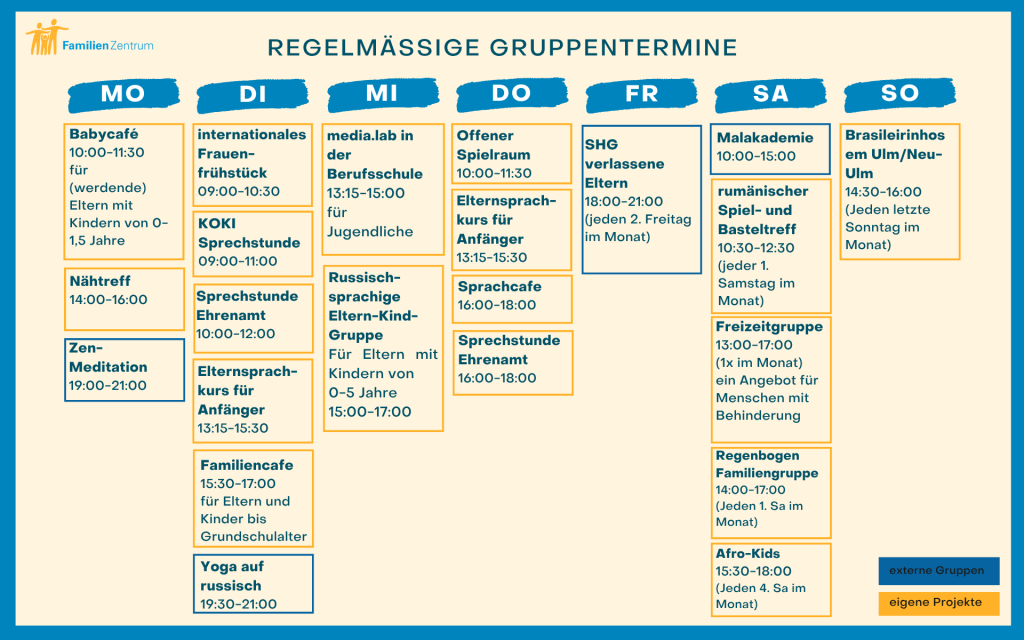 FamilienZentrum

REGELMÄSSIGE GRUPPENTERMINE

MO

Babycafé
10:00-11:30
für (werdende) Eltern mit Kindern von 0-1,5 Jahre

Nähtreff
14:00-16:00

Zen-Meditation
19:00-21:00

DI

internationales Frauenfrühstück
09:00-10:30

KOKI Sprechstunde
09:00-11:00

Sprechstunde Ehrenamt
10:00-12:00

Elternsprachkurs für Anfänger
13:15-15:30

Familiencafe
15:30-17:00
für Eltern und Kinder bis Grundschulalter

Yoga auf russisch
19:30-21:00

MI

media.lab in der Berufsschule
13:15-15:00
für Jugendliche

Russischsprachige Eltern-Kind-Gruppe
Für Eltern mit Kindern von 0-5 Jahre
15:00-17:00

DO

Offener Spielraum
10:00-11:30

Elternsprachkurs für Anfänger
13:15-15:30

Sprachcafe
16:00-18:00

Sprechstunde Ehrenamt
16:00-18:00

FR

SHG verlassene Eltern
18:00-21:00
(jeden 2. Freitag im Monat)

SA

Malakademie
10:00-15:00

rumänischer Spiel- und Basteltreff
10:30-12:30
(jeder 1. Samstag im Monat)

Freizeitgruppe
13:00-17:00
(1x im Monat)
ein Angebot für Menschen mit Behinderung

Regenbogen Familiengruppe
14:00-17:00
(Jeden 1. Sa im Monat)

Afro-Kids
15:30-18:00
(Jeden 4. Sa im Monat)

SO

Brasileirinhos em Ulm/Neu-Ulm
14:30-16:00
(Jeden letzte Sonntag im Monat)

externe Gruppen

eigene Projekte